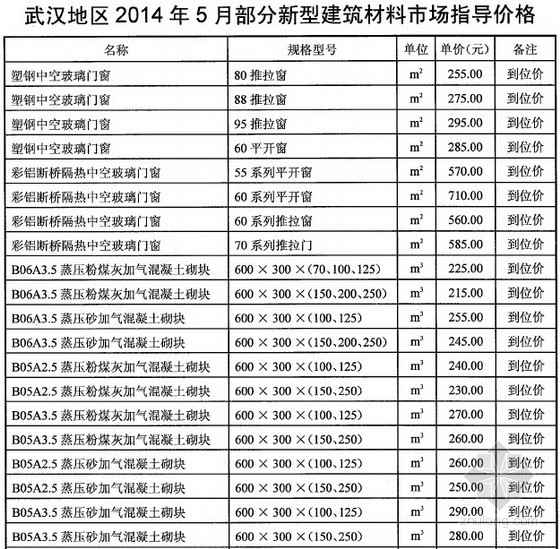 武汉地区 2014 年 5 月部分新型建筑材料市场指导价格

| 名称 | 规格型号 | 单位 | 单价(元) | 备注 |
|---|---|---|---|---|
| 塑钢中空玻璃门窗 | 80 推拉窗 | $m^2$ | 255.00 | 到位价 |
| 塑钢中空玻璃门窗 | 88 推拉窗 | $m^2$ | 275.00 | 到位价 |
| 塑钢中空玻璃门窗 | 95 推拉窗 | $m^2$ | 295.00 | 到位价 |
| 塑钢中空玻璃门窗 | 60 平开窗 | $m^2$ | 285.00 | 到位价 |
| 彩铝断桥隔热中空玻璃门窗 | 55 系列平开窗 | $m^2$ | 570.00 | 到位价 |
| 彩铝断桥隔热中空玻璃门窗 | 60 系列平开窗 | $m^2$ | 710.00 | 到位价 |
| 彩铝断桥隔热中空玻璃门窗 | 60 系列推拉窗 | $m^2$ | 560.00 | 到位价 |
| 彩铝断桥隔热中空玻璃门窗 | 70 系列推拉门 | $m^2$ | 585.00 | 到位价 |
| B06A3.5 蒸压粉煤灰加气混凝土砌块 | 600 × 300 ×(70、100、125) | $m^3$ | 225.00 | 到位价 |
| B06A3.5 蒸压粉煤灰加气混凝土砌块 | 600 × 300 ×(150、200、250) | $m^3$ | 215.00 | 到位价 |
| B06A3.5 蒸压砂加气混凝土砌块 | 600 × 300 ×(100、125) | $m^3$ | 255.00 | 到位价 |
| B06A3.5 蒸压砂加气混凝土砌块 | 600 × 300 ×(150、200、250) | $m^3$ | 245.00 | 到位价 |
| B05A2.5 蒸压粉煤灰加气混凝土砌块 | 600 × 300 ×(100、125) | $m^3$ | 240.00 | 到位价 |
| B05A2.5 蒸压粉煤灰加气混凝土砌块 | 600 × 300 ×(150、250) | $m^3$ | 230.00 | 到位价 |
| B05A3.5 蒸压粉煤灰加气混凝土砌块 | 600 × 300 ×(100、125) | $m^3$ | 270.00 | 到位价 |
| B05A3.5 蒸压粉煤灰加气混凝土砌块 | 600 × 300 ×(150、250) | $m^3$ | 260.00 | 到位价 |
| B05A2.5 蒸压砂加气混凝土砌块 | 600 × 300 ×(100、125) | $m^3$ | 260.00 | 到位价 |
| B05A2.5 蒸压砂加气混凝土砌块 | 600 × 300 ×(150、250) | $m^3$ | 250.00 | 到位价 |
| B05A3.5 蒸压砂加气混凝土砌块 | 600 × 300 ×(100、125) | $m^3$ | 290.00 | 到位价 |
| B05A3.5 蒸压砂加气混凝土砌块 | 600 × 300 ×(150、250) | $m^3$ | 280.00 | 到位价 |

zhulong.com